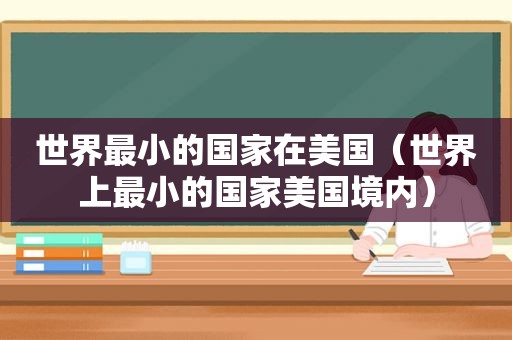 世界最小的国家在美国（世界上最小的国家美国境内）